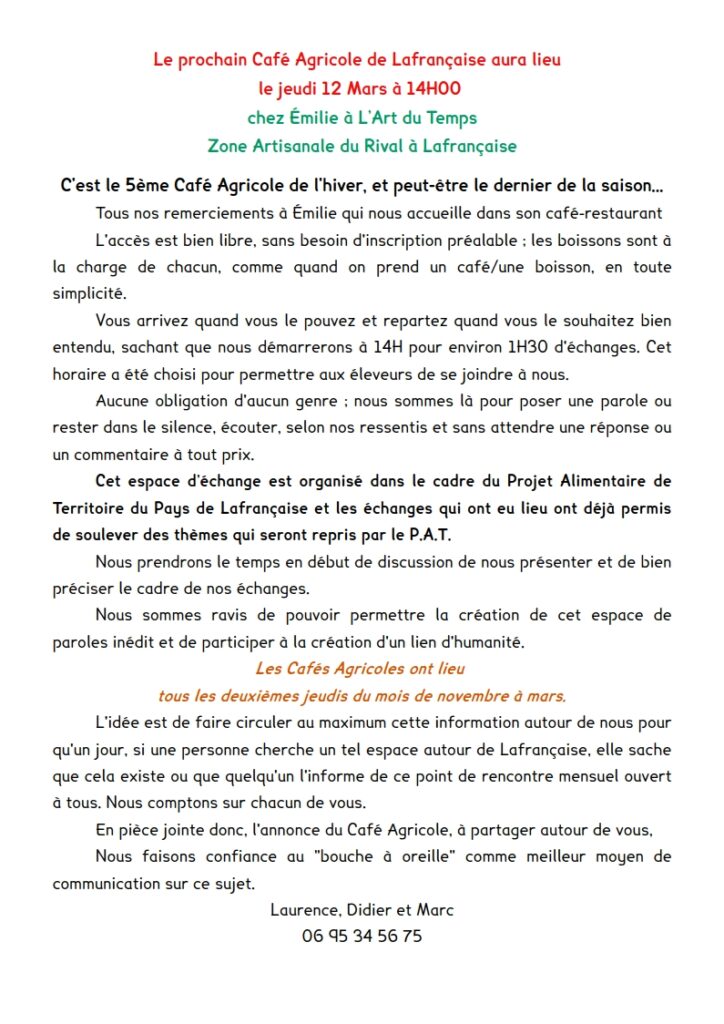 Le prochain Café Agricole de Lafrançaise aura lieu
le jeudi 12 Mars à 14H00
chez Émilie à L'Art du Temps
Zone Artisanale du Rival à Lafrançaise

C'est le 5ème Café Agricole de l'hiver, et peut-être le dernier de la saison...

Tous nos remerciements à Émilie qui nous accueille dans son café-restaurant

L'accès est bien libre, sans besoin d'inscription préalable ; les boissons sont à la charge de chacun, comme quand on prend un café/une boisson, en toute simplicité.

Vous arrivez quand vous le pouvez et repartez quand vous le souhaitez bien entendu, sachant que nous démarrerons à 14H pour environ 1H30 d'échanges. Cet horaire a été choisi pour permettre aux éleveurs de se joindre à nous.

Aucune obligation d'aucun genre ; nous sommes là pour poser une parole ou rester dans le silence, écouter, selon nos ressentis et sans attendre une réponse ou un commentaire à tout prix.

Cet espace d'échange est organisé dans le cadre du Projet Alimentaire de Territoire du Pays de Lafrançaise et les échanges qui ont eu lieu ont déjà permis de soulever des thèmes qui seront repris par le P.A.T.

Nous prendrons le temps en début de discussion de nous présenter et de bien préciser le cadre de nos échanges.

Nous sommes ravis de pouvoir permettre la création de cet espace de paroles inédit et de participer à la création d'un lien d'humanité.

Les Cafés Agricoles ont lieu
tous les deuxièmes jeudis du mois de novembre à mars.

L'idée est de faire circuler au maximum cette information autour de nous pour qu'un jour, si une personne cherche un tel espace autour de Lafrançaise, elle sache que cela existe ou que quelqu'un l'informe de ce point de rencontre mensuel ouvert à tous. Nous comptons sur chacun de vous.

En pièce jointe donc, l'annonce du Café Agricole, à partager autour de vous,

Nous faisons confiance au "bouche à oreille" comme meilleur moyen de communication sur ce sujet.

Laurence, Didier et Marc
06 95 34 56 75